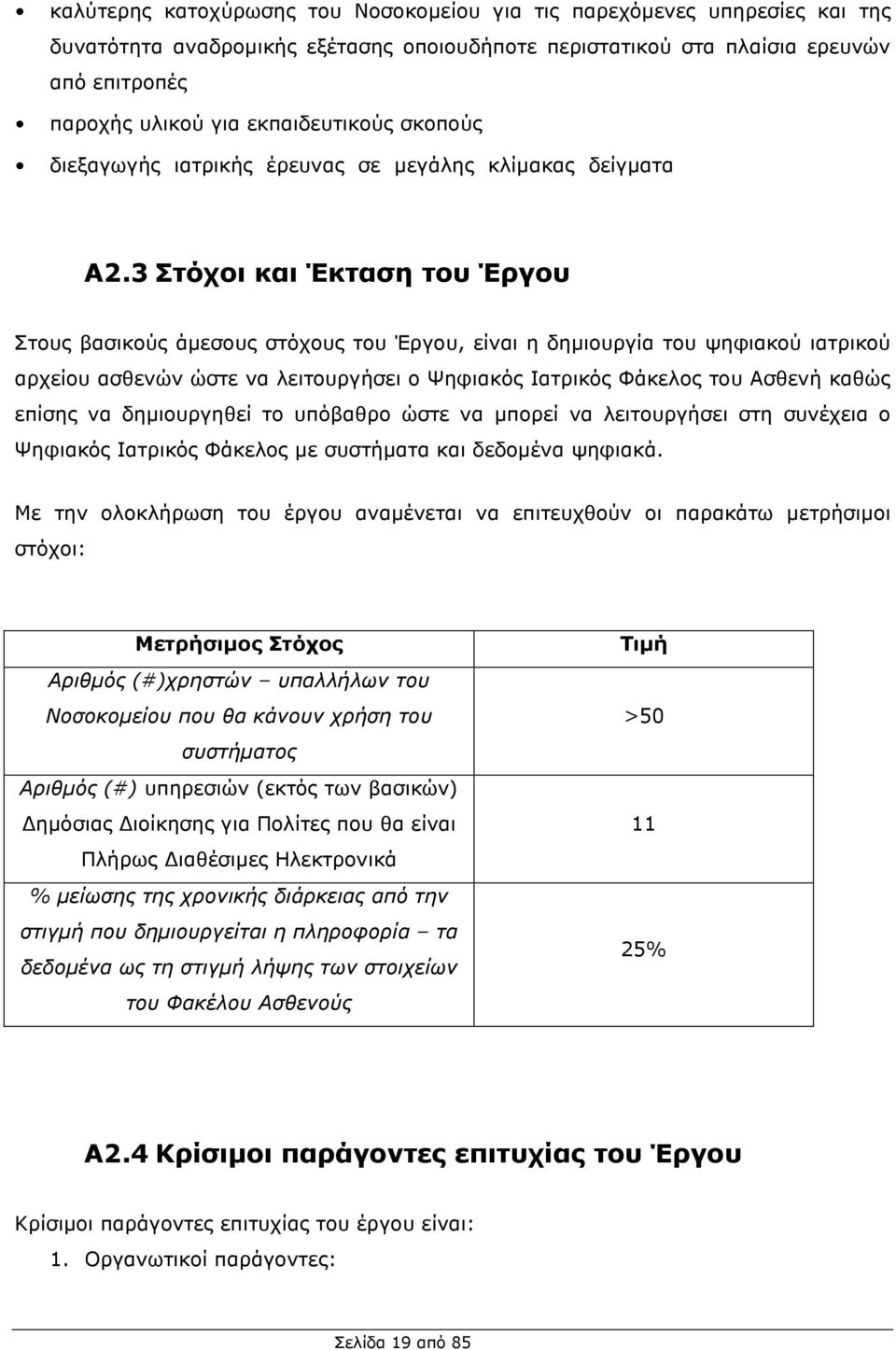 • καλύτερης κατοχύρωσης του Νοσοκομείου για τις παρεχόμενες υπηρεσίες και της δυνατότητα αναδρομικής εξέτασης οποιουδήποτε περιστατικού στα πλαίσια ερευνών από επιτροπές

• παροχής υλικού για εκπαιδευτικούς σκοπούς

• διεξαγωγής ιατρικής έρευνας σε μεγάλης κλίμακας δείγματα

Α2.3 Στόχοι και Έκταση του Έργου

Στους βασικούς άμεσους στόχους του Έργου, είναι η δημιουργία του ψηφιακού ιατρικού αρχείου ασθενών ώστε να λειτουργήσει ο Ψηφιακός Ιατρικός Φάκελος του Ασθενή καθώς επίσης να δημιουργηθεί το υπόβαθρο ώστε να μπορεί να λειτουργήσει στη συνέχεια ο Ψηφιακός Ιατρικός Φάκελος με συστήματα και δεδομένα ψηφιακά.

Με την ολοκλήρωση του έργου αναμένεται να επιτευχθούν οι παρακάτω μετρήσιμοι στόχοι:

| Μετρήσιμος Στόχος | Τιμή |
|---|---|
| Αριθμός (#)χρηστών – υπαλλήλων του Νοσοκομείου που θα κάνουν χρήση του συστήματος | >50 |
| Αριθμός (#) υπηρεσιών (εκτός των βασικών) Δημόσιας Διοίκησης για Πολίτες που θα είναι Πλήρως Διαθέσιμες Ηλεκτρονικά | 11 |
| % μείωσης της χρονικής διάρκειας από την στιγμή που δημιουργείται η πληροφορία – τα δεδομένα ως τη στιγμή λήψης των στοιχείων του Φακέλου Ασθενούς | 25% |

Α2.4 Κρίσιμοι παράγοντες επιτυχίας του Έργου

Κρίσιμοι παράγοντες επιτυχίας του έργου είναι:

1. Οργανωτικοί παράγοντες:

Σελίδα 19 από 85